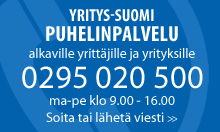 YRITYS-SUOMI
PUHELINPALVELU
alkaville yrittäjille ja yrityksille
0295 020 500
ma-pe klo 9.00 - 16.00
Soita tai lähetä viesti >>